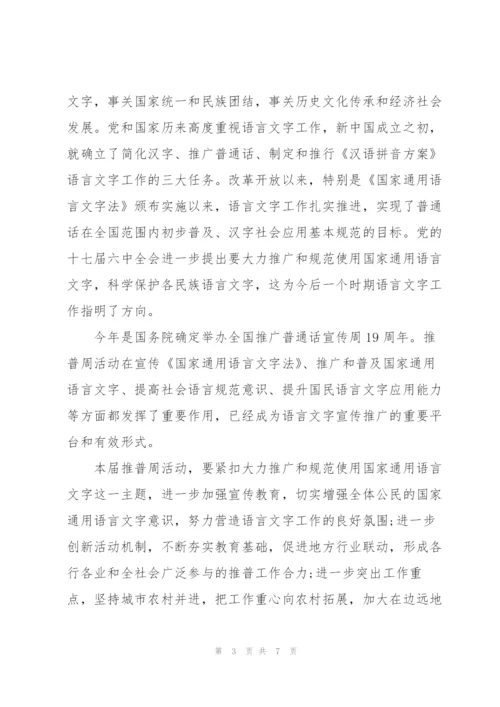 文字，事关国家统一和民族团结，事关历史文化传承和经济社会发展。党和国家历来高度重视语言文字工作，新中国成立之初，就确立了简化汉字、推广普通话、制定和推行《汉语拼音方案》语言文字工作的三大任务。改革开放以来，特别是《国家通用语言文字法》颁布实施以来，语言文字工作扎实推进，实现了普通话在全国范围内初步普及、汉字社会应用基本规范的目标。党的十七届六中全会进一步提出要大力推广和规范使用国家通用语言文字，科学保护各民族语言文字，这为今后一个时期语言文字工作指明了方向。

今年是国务院确定举办全国推广普通话宣传周19周年。推普周活动在宣传《国家通用语言文字法》、推广和普及国家通用语言文字、提高社会语言规范意识、提升国民语言文字应用能力等方面都发挥了重要作用，已经成为语言文字宣传推广的重要平台和有效形式。

本届推普周活动，要紧扣大力推广和规范使用国家通用语言文字这一主题，进一步加强宣传教育，切实增强全体公民的国家通用语言文字意识，努力营造语言文字工作的良好氛围;进一步创新活动机制，不断夯实教育基础，促进地方行业联动，形成各行各业和全社会广泛参与的推普工作合力;进一步突出工作重点，坚持城市农村并进，把工作重心向农村拓展，加大在边远地

第 3 页 共 7 页